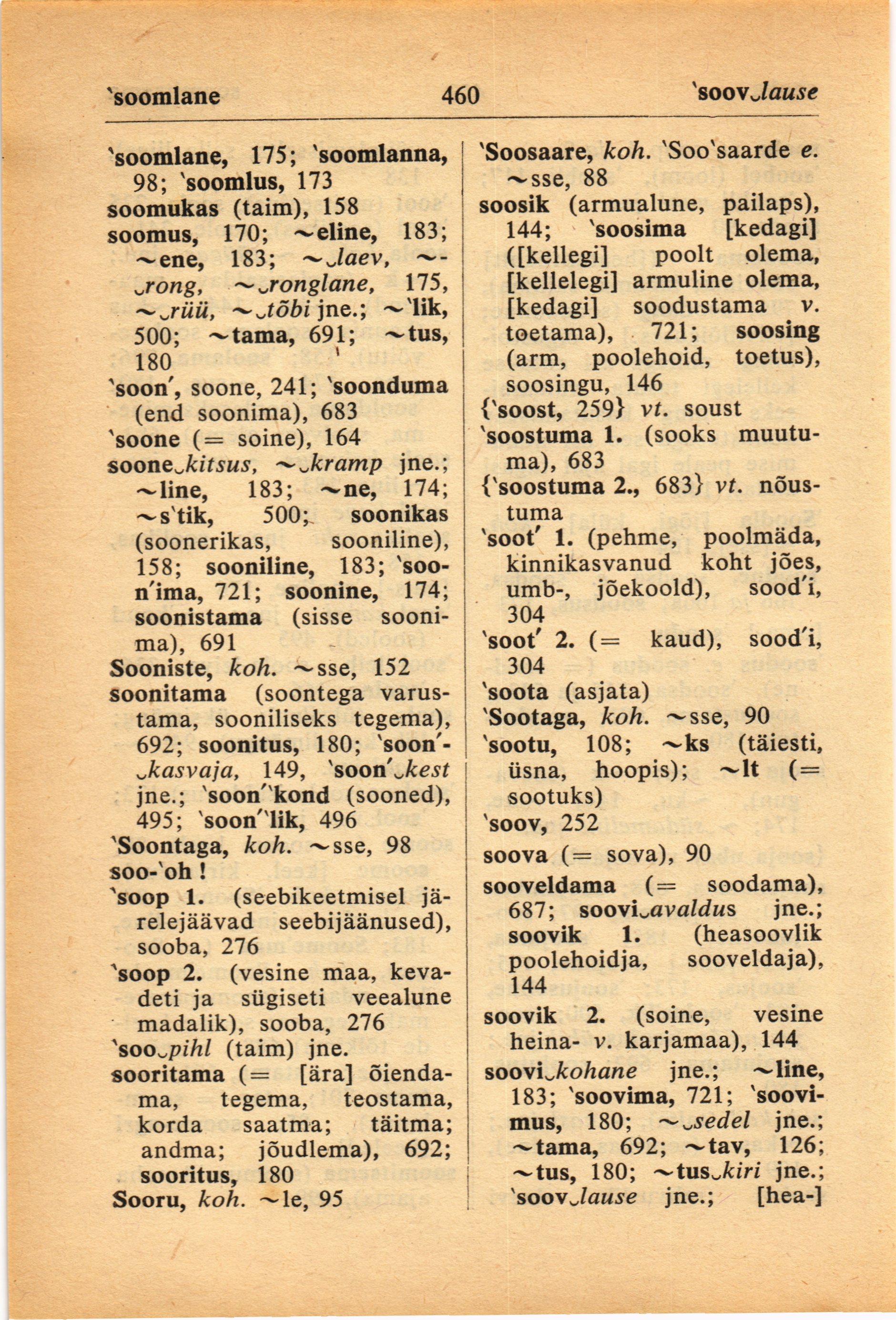 `soomlane 460 `soov‿lause

`soomlane, 175; `soomlanna, 98; `soomlus, 173
soomukas (taim), 158
soomus, 170; ~eline, 183; ~ene, 183; ~‿laev, ~‿rong, ~‿ronglane, 175, ~‿rüü, ~‿tõbi jne.; ~`lik, 500; ~tama, 691; ~tus, 180
`soon′, soone, 241; `soonduma (end soonima), 683
`soone (= soine), 164
soone‿kitsus, ~‿kramp jne.; ~line, 183; ~ne, 174; ~s`tik, 500; soonikas (soonerikas, sooniline), 158; sooniline, 183; `soon′ima, 721; soonine, 174; soonistama (sisse soonima), 691
Sooniste, koh. ~sse, 152
soonitama (soontega varustama, sooniliseks tegema), 692; soonitus, 180; `soon′‿kasvaja, 149, `soon′‿kest jne.; `soon′`kond (sooned), 495; `soon′`lik, 496
`Soontaga, koh. ~sse, 98
soo-`oh !
`soop 1. (seebikeetmisel järelejäävad seebijäänused), sooba, 276
`soop 2. (vesine maa, kevadeti ja sügiseti veealune madalik), sooba, 276
`soo‿pihl (taim) jne.
sooritama (= [ära] õiendama, tegema, teostama, korda saatma; täitma; andma; jõudlema), 692; sooritus, 180
Sooru, koh. ~le, 95

`Soosaare, koh. `Soo`saarde e. ~sse, 88
soosik (armualune, pailaps), 144; `soosima [kedagi] ([kellegi] poolt olema, [kellelegi] armuline olema, [kedagi] soodustama v. toetama), 721; soosing (arm, poolehoid, toetus), soosingu, 146
{`soost, 259} vt. soust
`soostuma 1. (sooks muutuma), 683
{`soostuma 2., 683} vt. nõustuma
`soot′ 1. (pehme, poolmäda, kinnikasvanud koht jões, umb-, jõekoold), sood′i, 304
`soot′ 2. (= kaud), sood′i, 304
`soota (asjata)
`Sootaga, koh. ~sse, 90
`sootu, 108; ~ks (täiesti, üsna, hoopis); ~lt (= sootuks)
`soov, 252
soova (= sova), 90
sooveldama (= soodama), 687; soovi‿avaldus jne.; soovik 1. (heasoovlik poolehoidja, sooveldaja), 144
soovik 2. (soine, vesine heina- v. karjamaa), 144
soovi‿kohane jne.; ~line, 183; `soovima, 721; `soovimus, 180; ~‿sedel jne.; ~tama, 692; ~tav, 126; ~tus, 180; ~tus‿kiri jne.; `soov‿lause jne.; [hea-]